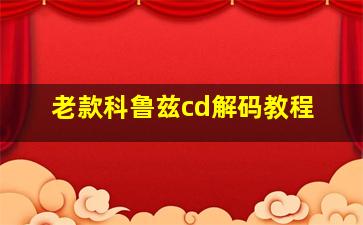 老款科鲁兹cd解码教程